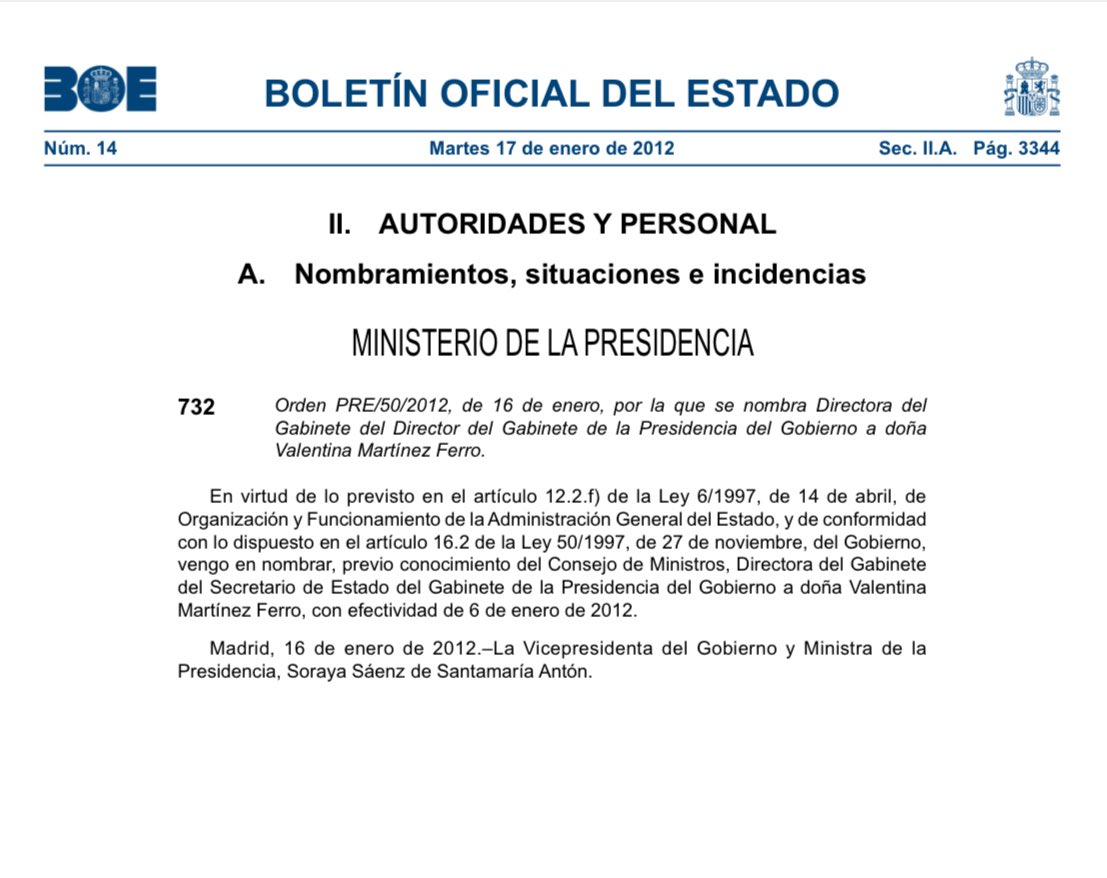 BOE

BOLETÍN OFICIAL DEL ESTADO

Núm. 14 Martes 17 de enero de 2012 Sec. II.A. Pág. 3344

II. AUTORIDADES Y PERSONAL

A. Nombramientos, situaciones e incidencias

MINISTERIO DE LA PRESIDENCIA

732 Orden PRE/50/2012, de 16 de enero, por la que se nombra Directora del Gabinete del Director del Gabinete de la Presidencia del Gobierno a doña Valentina Martínez Ferro.

En virtud de lo previsto en el artículo 12.2.f) de la Ley 6/1997, de 14 de abril, de Organización y Funcionamiento de la Administración General del Estado, y de conformidad con lo dispuesto en el artículo 16.2 de la Ley 50/1997, de 27 de noviembre, del Gobierno, vengo en nombrar, previo conocimiento del Consejo de Ministros, Directora del Gabinete del Secretario de Estado del Gabinete de la Presidencia del Gobierno a doña Valentina Martínez Ferro, con efectividad de 6 de enero de 2012.

Madrid, 16 de enero de 2012.–La Vicepresidenta del Gobierno y Ministra de la Presidencia, Soraya Sáenz de Santamaría Antón.